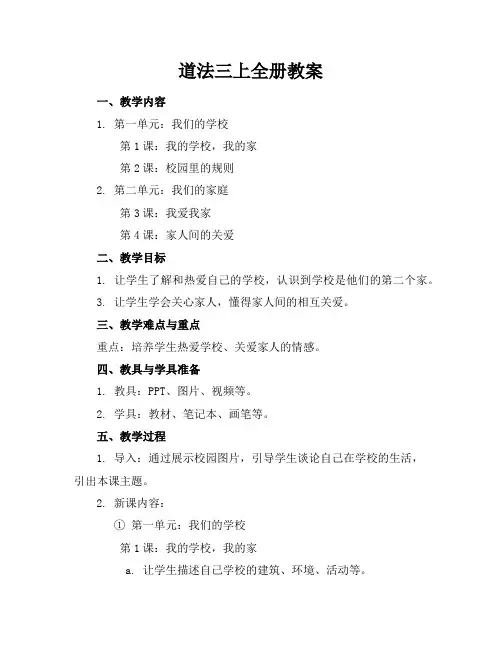 道法三上全册教案

一、教学内容

1. 第一单元：我们的学校

第 1 课：我的学校，我的家

第 2 课：校园里的规则

2. 第二单元：我们的家庭

第 3 课：我爱我家

第 4 课：家人间的关爱

二、教学目标

1. 让学生了解和热爱自己的学校，认识到学校是他们的第二个家。

3. 让学生学会关心家人，懂得家人间的相互关爱。

三、教学难点与重点

重点：培养学生热爱学校、关爱家人的情感。

四、教具与学具准备

1. 教具：PPT、图片、视频等。

2. 学具：教材、笔记本、画笔等。

五、教学过程

1. 导入：通过展示校园图片，引导学生谈论自己在学校的生活，引出本课主题。

2. 新课内容：

① 第一单元：我们的学校

第 1 课：我的学校，我的家

a. 让学生描述自己学校的建筑、环境、活动等。